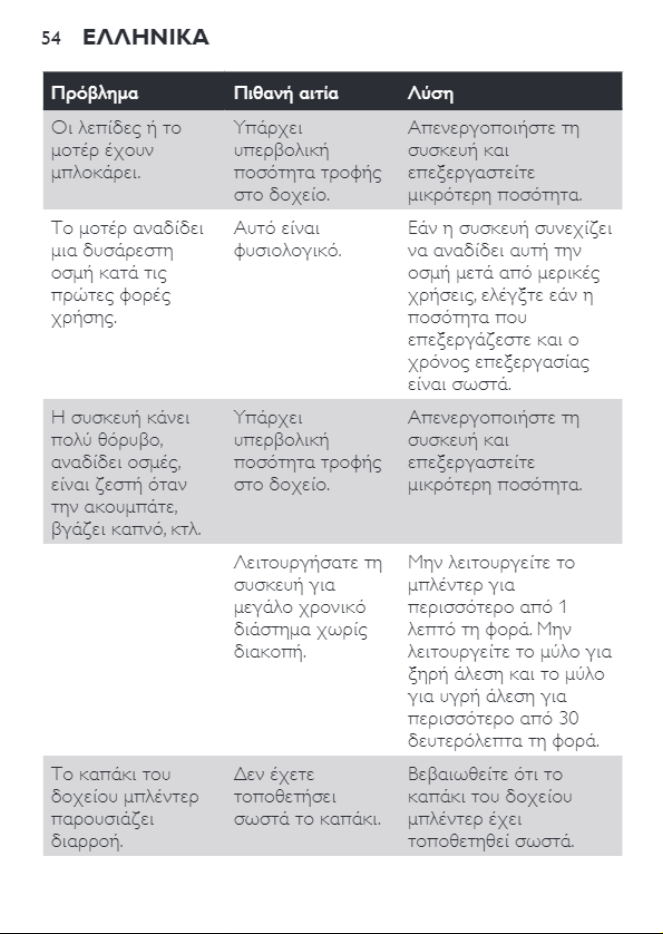 54 ΕΛΛΗΝΙΚΑ

| Πρόβλημα | Πιθανή αιτία | Λύση |
|---|---|---|
| Οι λεπίδες ή το μοτέρ έχουν μπλοκάρει. | Υπάρχει υπερβολική ποσότητα τροφής στο δοχείο. | Απενεργοποιήστε τη συσκευή και επεξεργαστείτε μικρότερη ποσότητα. |
| Το μοτέρ αναδίδει μια δυσάρεστη οσμή κατά τις πρώτες φορές χρήσης. | Αυτό είναι φυσιολογικό. | Εάν η συσκευή συνεχίζει να αναδίδει αυτή την οσμή μετά από μερικές χρήσεις, ελέγξτε εάν η ποσότητα που επεξεργάζεστε και ο χρόνος επεξεργασίας είναι σωστά. |
| Η συσκευή κάνει πολύ θόρυβο, αναδίδει οσμές, είναι ζεστή όταν την ακουμπάτε, βγάζει καπνό, κτλ. | Υπάρχει υπερβολική ποσότητα τροφής στο δοχείο. | Απενεργοποιήστε τη συσκευή και επεξεργαστείτε μικρότερη ποσότητα. |
| | Λειτουργήσατε τη συσκευή για μεγάλο χρονικό διάστημα χωρίς διακοπή. | Μην λειτουργείτε το μπλέντερ για περισσότερο από 1 λεπτό τη φορά. Μην λειτουργείτε το μύλο για ξηρή άλεση και το μύλο για υγρή άλεση για περισσότερο από 30 δευτερόλεπτα τη φορά. |
| Το καπάκι του δοχείου μπλέντερ παρουσιάζει διαρροή. | Δεν έχετε τοποθετήσει σωστά το καπάκι. | Βεβαιωθείτε ότι το καπάκι του δοχείου μπλέντερ έχει τοποθετηθεί σωστά. |